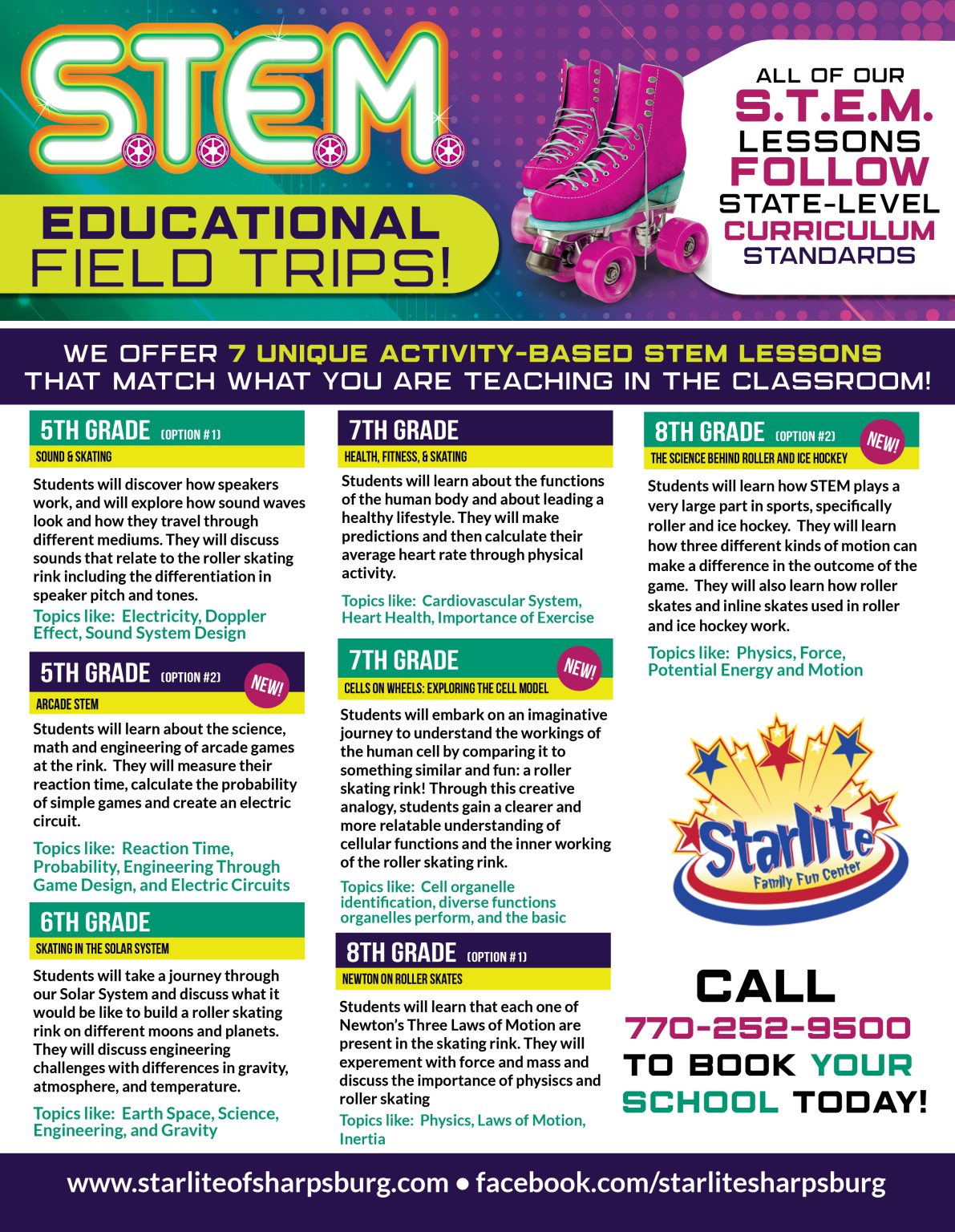 S.T.E.M.

EDUCATIONAL FIELD TRIPS!

ALL OF OUR S.T.E.M. LESSONS FOLLOW STATE-LEVEL CURRICULUM STANDARDS

WE OFFER 7 UNIQUE ACTIVITY-BASED STEM LESSONS THAT MATCH WHAT YOU ARE TEACHING IN THE CLASSROOM!

5TH GRADE (OPTION #1)
SOUND & SKATING

Students will discover how speakers work, and will explore how sound waves look and how they travel through different mediums. They will discuss sounds that relate to the roller skating rink including the differentiation in speaker pitch and tones.

Topics like: Electricity, Doppler Effect, Sound System Design

5TH GRADE (OPTION #2) NEW!
ARCADE STEM

Students will learn about the science, math and engineering of arcade games at the rink. They will measure their reaction time, calculate the probability of simple games and create an electric circuit.

Topics like: Reaction Time, Probability, Engineering Through Game Design, and Electric Circuits

6TH GRADE
SKATING IN THE SOLAR SYSTEM

Students will take a journey through our Solar System and discuss what it would be like to build a roller skating rink on different moons and planets. They will discuss engineering challenges with differences in gravity, atmosphere, and temperature.

Topics like: Earth Space, Science, Engineering, and Gravity

7TH GRADE
HEALTH, FITNESS, & SKATING

Students will learn about the functions of the human body and about leading a healthy lifestyle. They will make predictions and then calculate their average heart rate through physical activity.

Topics like: Cardiovascular System, Heart Health, Importance of Exercise

7TH GRADE NEW!
CELLS ON WHEELS: EXPLORING THE CELL MODEL

Students will embark on an imaginative journey to understand the workings of the human cell by comparing it to something similar and fun: a roller skating rink! Through this creative analogy, students gain a clearer and more relatable understanding of cellular functions and the inner working of the roller skating rink.

Topics like: Cell organelle identification, diverse functions organelles perform, and the basic

8TH GRADE (OPTION #1)
NEWTON ON ROLLER SKATES

Students will learn that each one of Newton's Three Laws of Motion are present in the skating rink. They will experement with force and mass and discuss the importance of physiscs and roller skating

Topics like: Physics, Laws of Motion, Inertia

8TH GRADE (OPTION #2) NEW!
THE SCIENCE BEHIND ROLLER AND ICE HOCKEY

Students will learn how STEM plays a very large part in sports, specifically roller and ice hockey. They will learn how three different kinds of motion can make a difference in the outcome of the game. They will also learn how roller skates and inline skates used in roller and ice hockey work.

Topics like: Physics, Force, Potential Energy and Motion

Starlite Family Fun Center

CALL 770-252-9500 TO BOOK YOUR SCHOOL TODAY!

www.starliteofsharpsburg.com • facebook.com/starlitesharpsburg